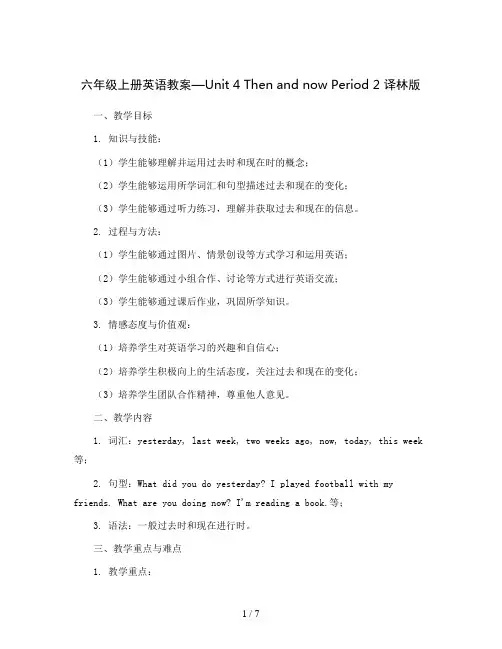 六年级上册英语教案—Unit 4 Then and now Period 2 译林版

一、教学目标

1. 知识与技能：

（1）学生能够理解并运用过去时和现在时的概念；

（2）学生能够运用所学词汇和句型描述过去和现在的变化；

（3）学生能够通过听力练习，理解并获取过去和现在的信息。

2. 过程与方法：

（1）学生能够通过图片、情景创设等方式学习和运用英语；

（2）学生能够通过小组合作、讨论等方式进行英语交流；

（3）学生能够通过课后作业，巩固所学知识。

3. 情感态度与价值观：

（1）培养学生对英语学习的兴趣和自信心；

（2）培养学生积极向上的生活态度，关注过去和现在的变化；

（3）培养学生团队合作精神，尊重他人意见。

二、教学内容

1. 词汇：yesterday, last week, two weeks ago, now, today, this week 等；

2. 句型：What did you do yesterday? I played football with my friends. What are you doing now? I'm reading a book.等；

3. 语法：一般过去时和现在进行时。

三、教学重点与难点

1. 教学重点：

1 / 7